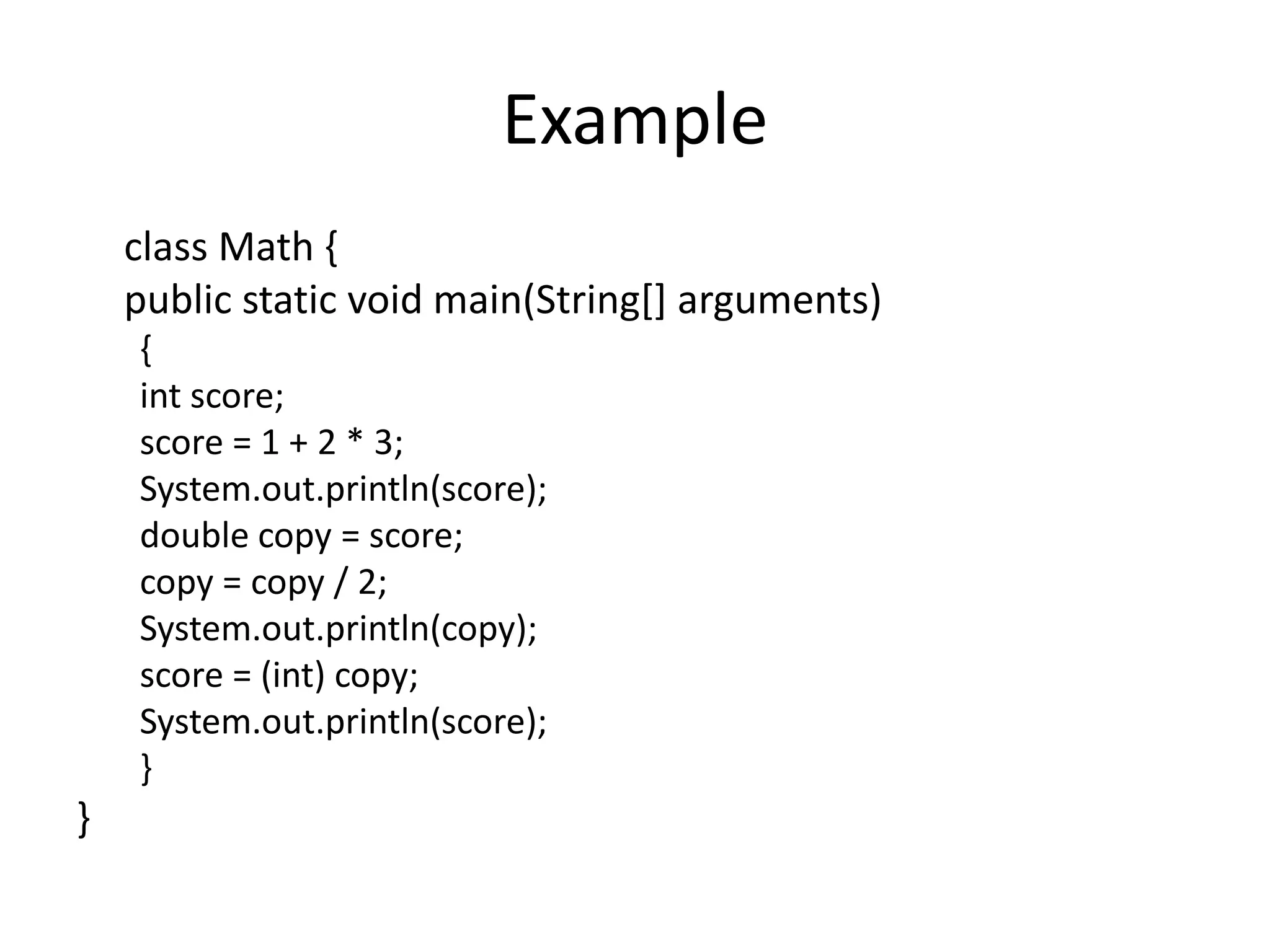 Example

class Math {
public static void main(String[] arguments)
{
int score;
score = 1 + 2 * 3;
System.out.println(score);
double copy = score;
copy = copy / 2;
System.out.println(copy);
score = (int) copy;
System.out.println(score);
}
}